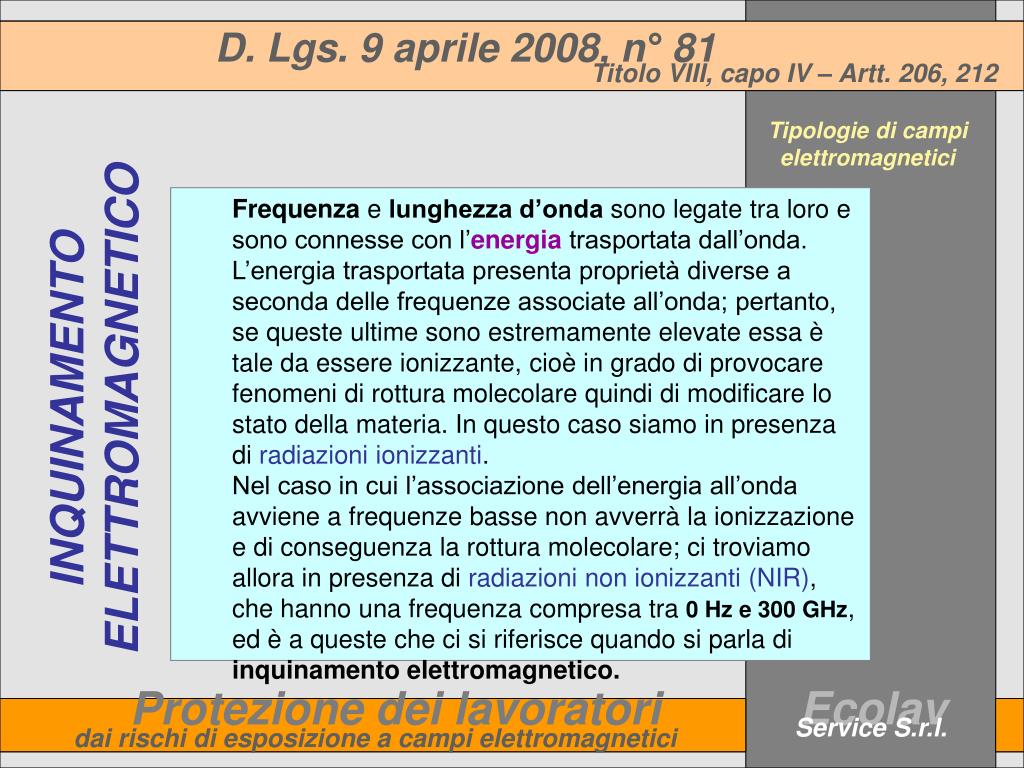 D. Lgs. 9 aprile 2008, n° 81
Titolo VIII, capo IV – Artt. 206, 212

Tipologie di campi elettromagnetici

INQUINAMENTO ELETTROMAGNETICO

Frequenza e lunghezza d'onda sono legate tra loro e sono connesse con l'energia trasportata dall'onda. L'energia trasportata presenta proprietà diverse a seconda delle frequenze associate all'onda; pertanto, se queste ultime sono estremamente elevate essa è tale da essere ionizzante, cioè in grado di provocare fenomeni di rottura molecolare quindi di modificare lo stato della materia. In questo caso siamo in presenza di radiazioni ionizzanti.
Nel caso in cui l'associazione dell'energia all'onda avviene a frequenze basse non avverrà la ionizzazione e di conseguenza la rottura molecolare; ci troviamo allora in presenza di radiazioni non ionizzanti (NIR), che hanno una frequenza compresa tra 0 Hz e 300 GHz, ed è a queste che ci si riferisce quando si parla di inquinamento elettromagnetico.

Protezione dei lavoratori
dai rischi di esposizione a campi elettromagnetici

Ecolav
Service S.r.l.